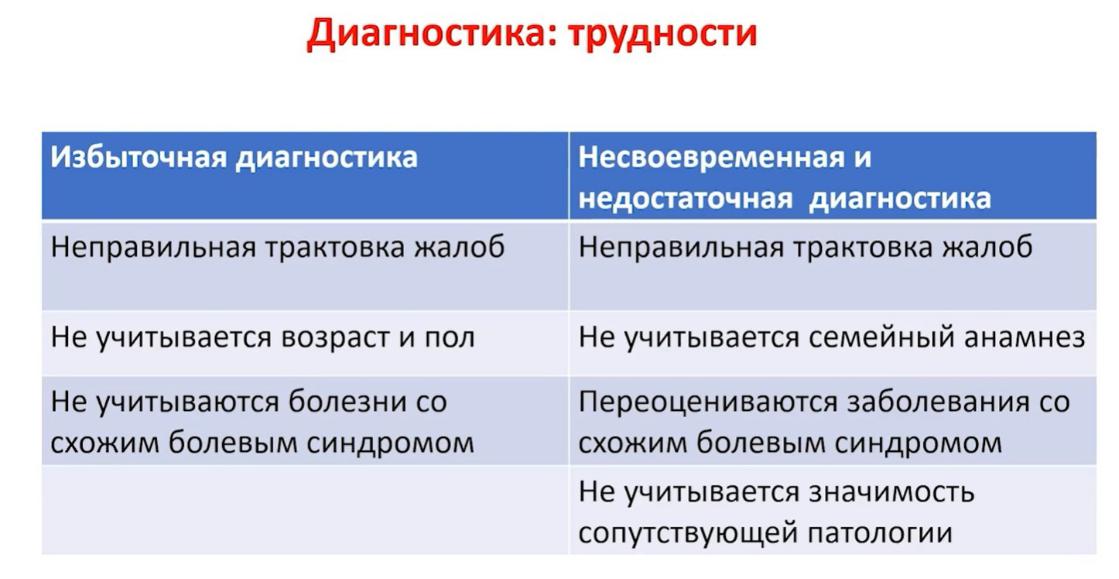 Диагностика: трудности

| Избыточная диагностика | Несвоевременная и недостаточная диагностика |
|---|---|
| Неправильная трактовка жалоб | Неправильная трактовка жалоб |
| Не учитывается возраст и пол | Не учитывается семейный анамнез |
| Не учитываются болезни со схожим болевым синдромом | Переоцениваются заболевания со схожим болевым синдромом |
| | Не учитывается значимость сопутствующей патологии |